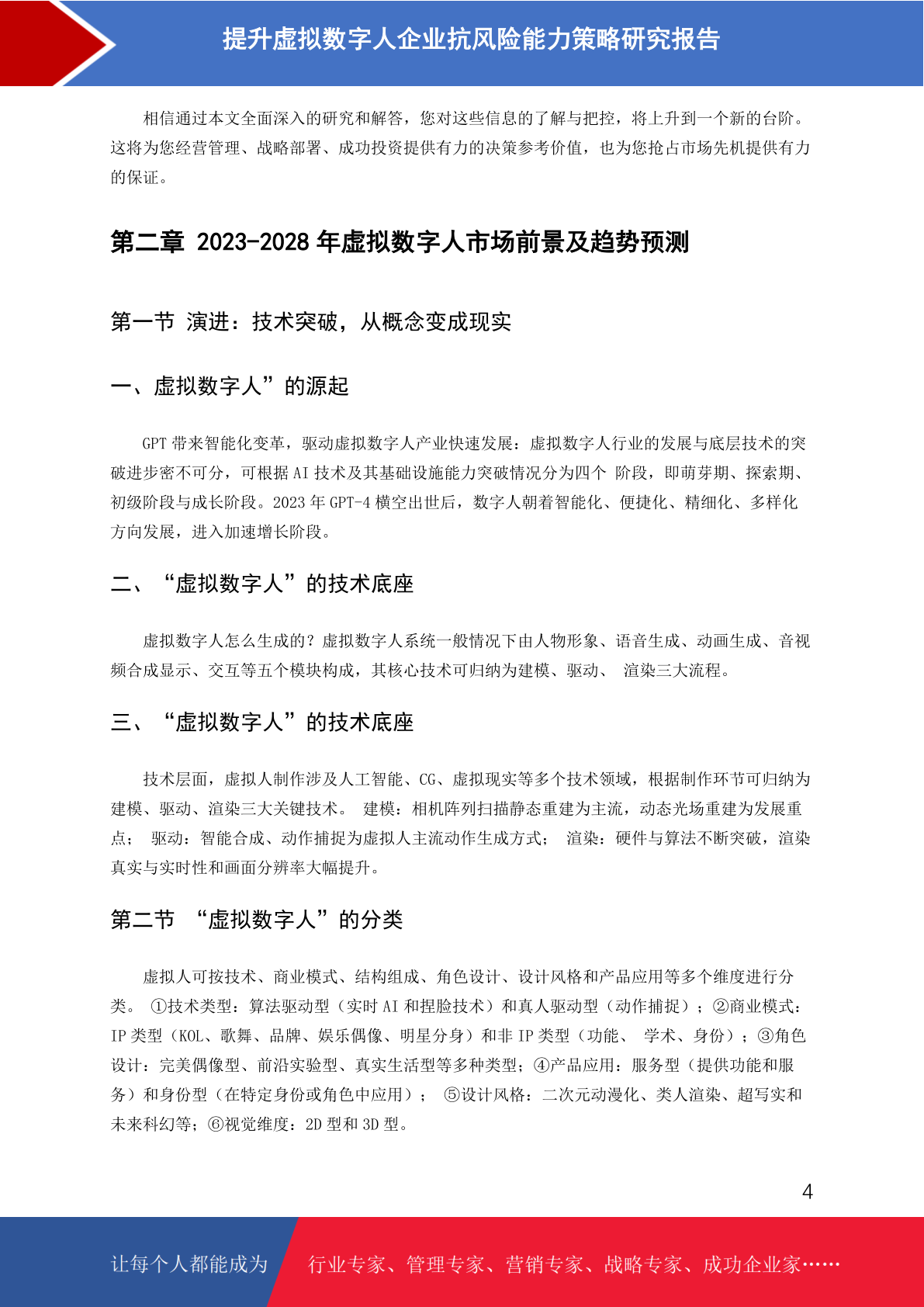 提升虚拟数字人企业抗风险能力策略研究报告

相信通过本文全面深入的研究和解答，您对这些信息的了解与把控，将上升到一个新的台阶。这将为您经营管理、战略部署、成功投资提供有力的决策参考价值，也为您抢占市场先机提供有力的保证。

第二章 2023-2028 年虚拟数字人市场前景及趋势预测

第一节 演进：技术突破，从概念变成现实

一、虚拟数字人”的源起

GPT 带来智能化变革，驱动虚拟数字人产业快速发展：虚拟数字人行业的发展与底层技术的突破进步密不可分，可根据 AI 技术及其基础设施能力突破情况分为四个 阶段，即萌芽期、探索期、初级阶段与成长阶段。2023 年 GPT-4 横空出世后，数字人朝着智能化、便捷化、精细化、多样化方向发展，进入加速增长阶段。

二、“虚拟数字人”的技术底座

虚拟数字人怎么生成的？虚拟数字人系统一般情况下由人物形象、语音生成、动画生成、音视频合成显示、交互等五个模块构成，其核心技术可归纳为建模、驱动、 渲染三大流程。

三、“虚拟数字人”的技术底座

技术层面，虚拟人制作涉及人工智能、CG、虚拟现实等多个技术领域，根据制作环节可归纳为建模、驱动、渲染三大关键技术。 建模：相机阵列扫描静态重建为主流，动态光场重建为发展重点； 驱动：智能合成、动作捕捉为虚拟人主流动作生成方式； 渲染：硬件与算法不断突破，渲染真实与实时性和画面分辨率大幅提升。

第二节 “虚拟数字人”的分类

虚拟人可按技术、商业模式、结构组成、角色设计、设计风格和产品应用等多个维度进行分类。 ①技术类型：算法驱动型（实时 AI 和捏脸技术）和真人驱动型（动作捕捉）；②商业模式：IP 类型（KOL、歌舞、品牌、娱乐偶像、明星分身）和非 IP 类型（功能、 学术、身份）；③角色设计：完美偶像型、前沿实验型、真实生活型等多种类型；④产品应用：服务型（提供功能和服务）和身份型（在特定身份或角色中应用）； ⑤设计风格：二次元动漫化、类人渲染、超写实和未来科幻等；⑥视觉维度：2D 型和 3D 型。

4

让每个人都能成为 行业专家、管理专家、营销专家、战略专家、成功企业家……